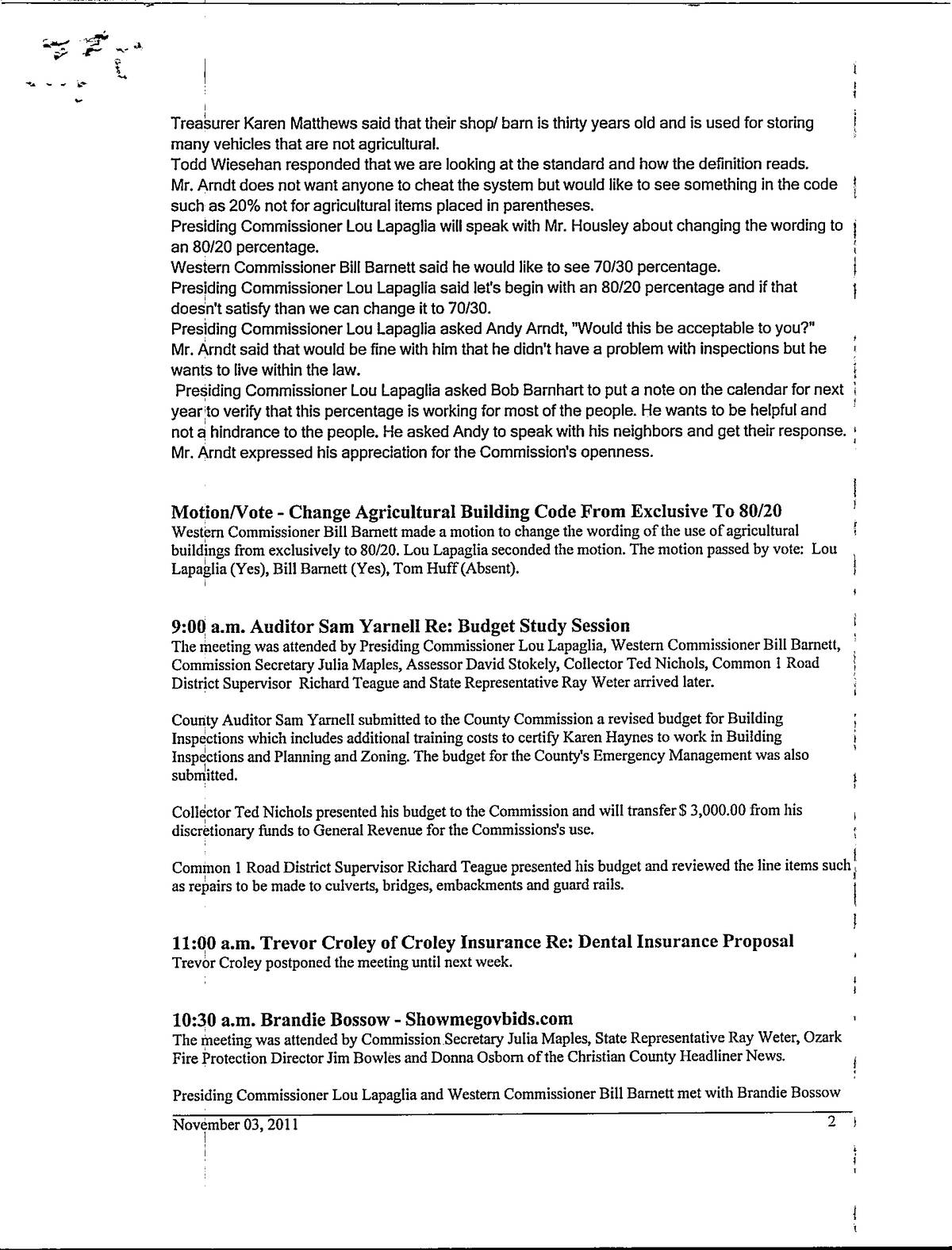 Treasurer Karen Matthews said that their shop/ barn is thirty years old and is used for storing many vehicles that are not agricultural.
Todd Wiesehan responded that we are looking at the standard and how the definition reads.
Mr. Arndt does not want anyone to cheat the system but would like to see something in the code such as 20% not for agricultural items placed in parentheses.
Presiding Commissioner Lou Lapaglia will speak with Mr. Housley about changing the wording to an 80/20 percentage.
Western Commissioner Bill Barnett said he would like to see 70/30 percentage.
Presiding Commissioner Lou Lapaglia said let's begin with an 80/20 percentage and if that doesn't satisfy than we can change it to 70/30.
Presiding Commissioner Lou Lapaglia asked Andy Arndt, "Would this be acceptable to you?"
Mr. Arndt said that would be fine with him that he didn't have a problem with inspections but he wants to live within the law.
Presiding Commissioner Lou Lapaglia asked Bob Barnhart to put a note on the calendar for next year to verify that this percentage is working for most of the people. He wants to be helpful and not a hindrance to the people. He asked Andy to speak with his neighbors and get their response.
Mr. Arndt expressed his appreciation for the Commission's openness.

Motion/Vote - Change Agricultural Building Code From Exclusive To 80/20
Western Commissioner Bill Barnett made a motion to change the wording of the use of agricultural buildings from exclusively to 80/20. Lou Lapaglia seconded the motion. The motion passed by vote: Lou Lapaglia (Yes), Bill Barnett (Yes), Tom Huff (Absent).

9:00 a.m. Auditor Sam Yarnell Re: Budget Study Session
The meeting was attended by Presiding Commissioner Lou Lapaglia, Western Commissioner Bill Barnett, Commission Secretary Julia Maples, Assessor David Stokely, Collector Ted Nichols, Common 1 Road District Supervisor Richard Teague and State Representative Ray Weter arrived later.

County Auditor Sam Yarnell submitted to the County Commission a revised budget for Building Inspections which includes additional training costs to certify Karen Haynes to work in Building Inspections and Planning and Zoning. The budget for the County's Emergency Management was also submitted.

Collector Ted Nichols presented his budget to the Commission and will transfer $ 3,000.00 from his discretionary funds to General Revenue for the Commissions's use.

Common 1 Road District Supervisor Richard Teague presented his budget and reviewed the line items such as repairs to be made to culverts, bridges, embackments and guard rails.

11:00 a.m. Trevor Croley of Croley Insurance Re: Dental Insurance Proposal
Trevor Croley postponed the meeting until next week.

10:30 a.m. Brandie Bossow - Showmegovbids.com
The meeting was attended by Commission Secretary Julia Maples, State Representative Ray Weter, Ozark Fire Protection Director Jim Bowles and Donna Osborn of the Christian County Headliner News.

Presiding Commissioner Lou Lapaglia and Western Commissioner Bill Barnett met with Brandie Bossow

November 03, 2011 2